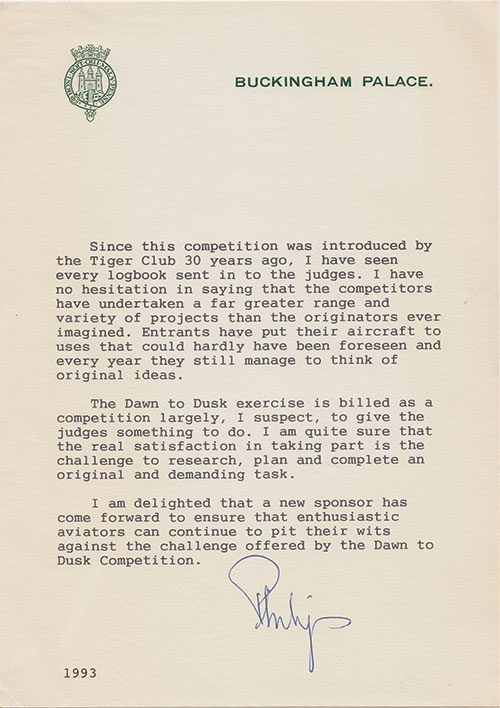 BUCKINGHAM PALACE.

Since this competition was introduced by the Tiger Club 30 years ago, I have seen every logbook sent in to the judges. I have no hesitation in saying that the competitors have undertaken a far greater range and variety of projects than the originators ever imagined. Entrants have put their aircraft to uses that could hardly have been foreseen and every year they still manage to think of original ideas.

The Dawn to Dusk exercise is billed as a competition largely, I suspect, to give the judges something to do. I am quite sure that the real satisfaction in taking part is the challenge to research, plan and complete an original and demanding task.

I am delighted that a new sponsor has come forward to ensure that enthusiastic aviators can continue to pit their wits against the challenge offered by the Dawn to Dusk Competition.

Philip

1993